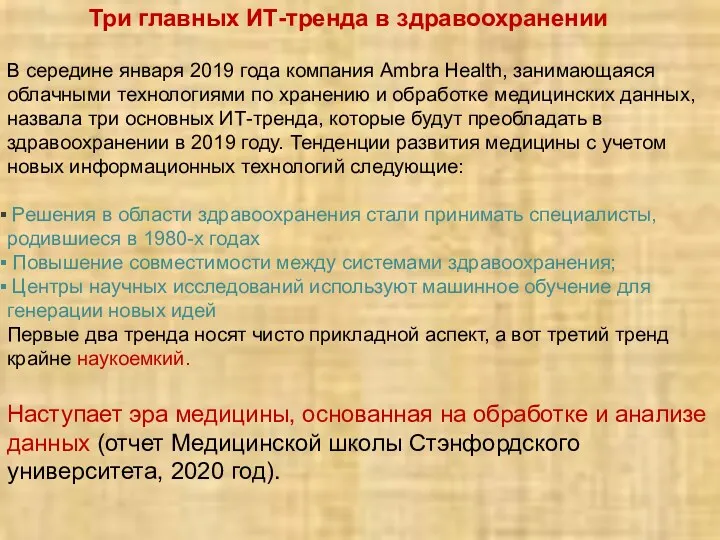 Три главных ИТ-тренда в здравоохранении

В середине января 2019 года компания Ambra Health, занимающаяся облачными технологиями по хранению и обработке медицинских данных, назвала три основных ИТ-тренда, которые будут преобладать в здравоохранении в 2019 году. Тенденции развития медицины с учетом новых информационных технологий следующие:

▪ Решения в области здравоохранения стали принимать специалисты, родившиеся в 1980-х годах
▪ Повышение совместимости между системами здравоохранения;
▪ Центры научных исследований используют машинное обучение для генерации новых идей
Первые два тренда носят чисто прикладной аспект, а вот третий тренд крайне наукоемкий.

Наступает эра медицины, основанная на обработке и анализе данных (отчет Медицинской школы Стэнфордского университета, 2020 год).